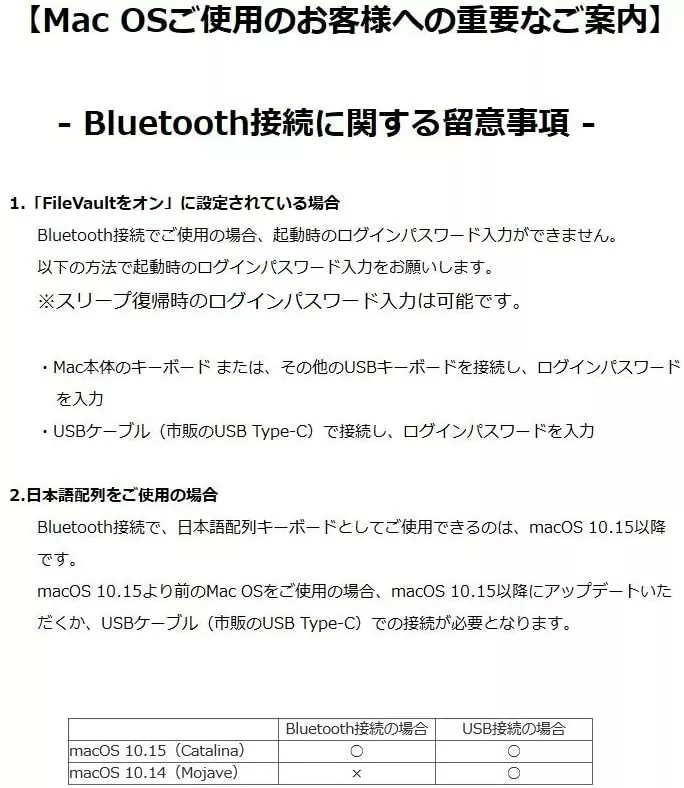 【Mac OSご使用のお客様への重要なご案内】

- Bluetooth接続に関する留意事項 -

1.「FileVaultをオン」に設定されている場合
Bluetooth接続でご使用の場合、起動時のログインパスワード入力ができません。
以下の方法で起動時のログインパスワード入力をお願いします。
※スリープ復帰時のログインパスワード入力は可能です。

・Mac本体のキーボード または、その他のUSBキーボードを接続し、ログインパスワードを入力
・USBケーブル（市販のUSB Type-C）で接続し、ログインパスワードを入力

2.日本語配列をご使用の場合
Bluetooth接続で、日本語配列キーボードとしてご使用できるのは、macOS 10.15以降です。
macOS 10.15より前のMac OSをご使用の場合、macOS 10.15以降にアップデートいただくか、USBケーブル（市販のUSB Type-C）での接続が必要となります。

| | Bluetooth接続の場合 | USB接続の場合 |
|---|---|---|
| macOS 10.15（Catalina） | ○ | ○ |
| macOS 10.14（Mojave） | × | ○ |